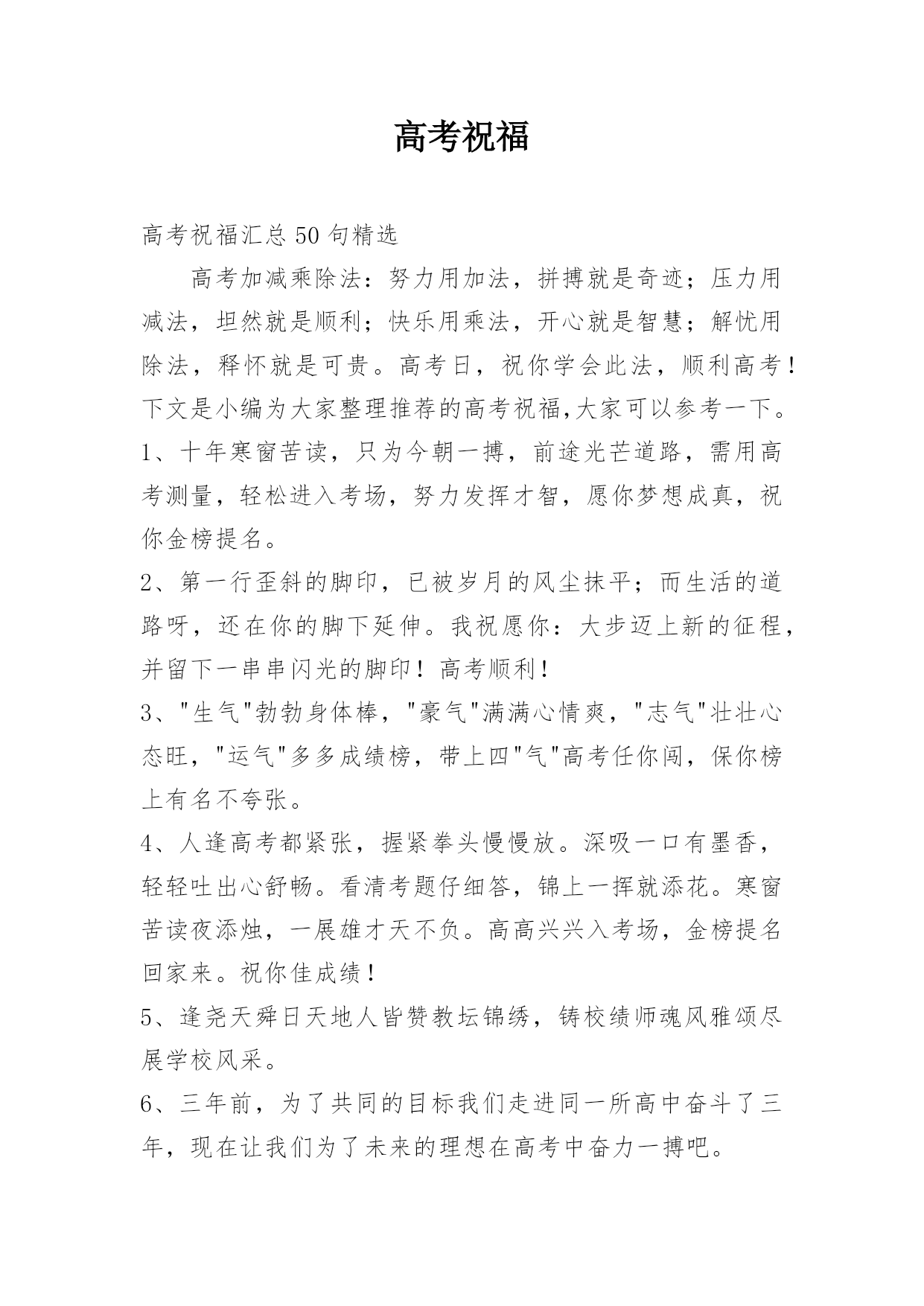 高考祝福

高考祝福汇总50句精选

高考加减乘除法：努力用加法，拼搏就是奇迹；压力用减法，坦然就是顺利；快乐用乘法，开心就是智慧；解忧用除法，释怀就是可贵。高考日，祝你学会此法，顺利高考！下文是小编为大家整理推荐的高考祝福,大家可以参考一下。

1、十年寒窗苦读，只为今朝一搏，前途光芒道路，需用高考测量，轻松进入考场，努力发挥才智，愿你梦想成真，祝你金榜提名。

2、第一行歪斜的脚印，已被岁月的风尘抹平；而生活的道路呀，还在你的脚下延伸。我祝愿你：大步迈上新的征程，并留下一串串闪光的脚印！高考顺利！

3、"生气"勃勃身体棒，"豪气"满满心情爽，"志气"壮壮心态旺，"运气"多多成绩榜，带上四"气"高考任你闯，保你榜上有名不夸张。

4、人逢高考都紧张，握紧拳头慢慢放。深吸一口有墨香，轻轻吐出心舒畅。看清考题仔细答，锦上一挥就添花。寒窗苦读夜添烛，一展雄才天不负。高高兴兴入考场，金榜提名回家来。祝你佳成绩！

5、逢尧天舜日天地人皆赞教坛锦绣，铸校绩师魂风雅颂尽展学校风采。

6、三年前，为了共同的目标我们走进同一所高中奋斗了三年，现在让我们为了未来的理想在高考中奋力一搏吧。